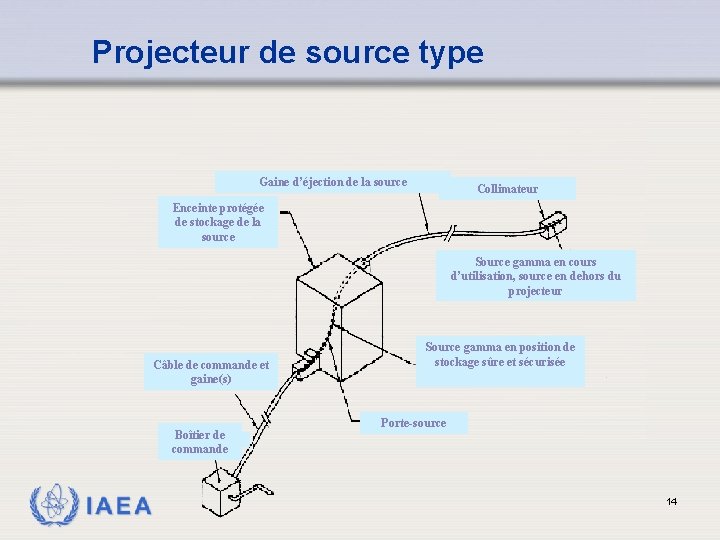 Projecteur de source type

Gaine d'éjection de la source

Collimateur

Enceinte protégée de stockage de la source

Source gamma en cours d'utilisation, source en dehors du projecteur

Source gamma en position de stockage sûre et sécurisée

Câble de commande et gaine(s)

Porte-source

Boîtier de commande

IAEA

14